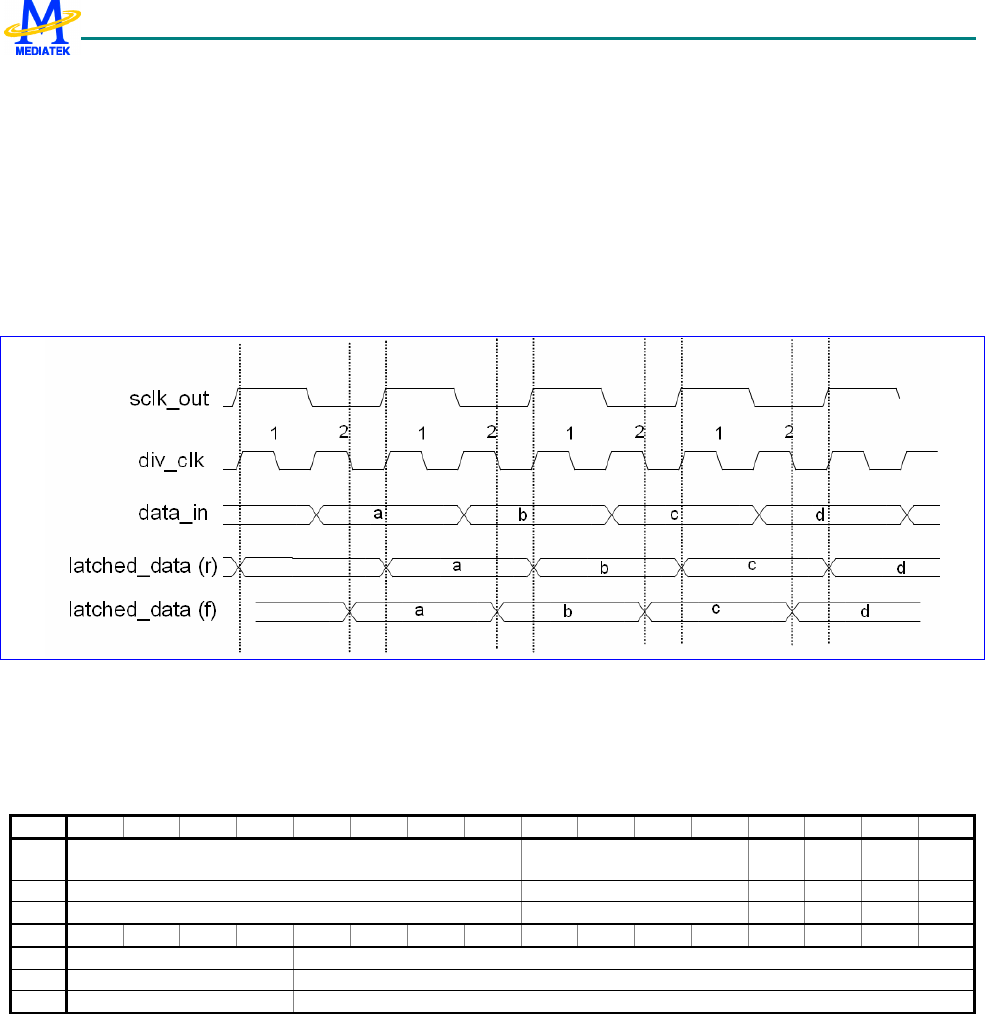 MEDIATEK

sclk_out
1 2 1 2 1 2 1 2
div_clk
data_in a b c d
latched_data (r) a b c d
latched_data (f) a b c d